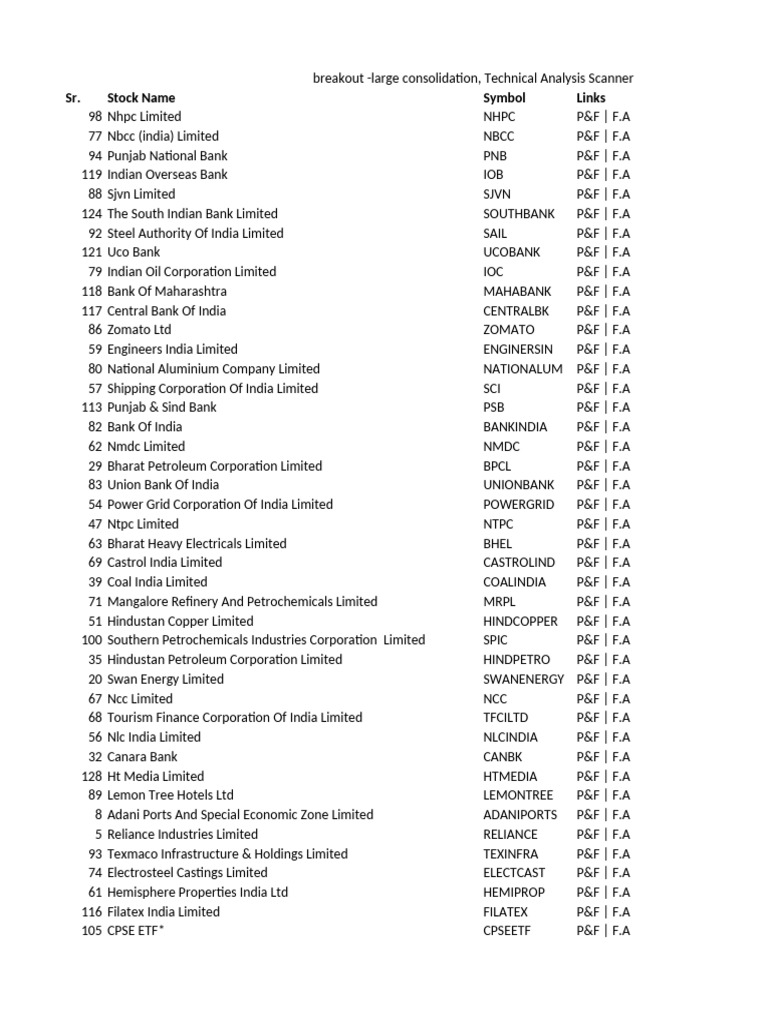 breakout -large consolidation, Technical Analysis Scanner

| Sr. | Stock Name | Symbol | Links |
|---|---|---|---|
| 98 | Nhpc Limited | NHPC | P&F \| F.A |
| 77 | Nbcc (india) Limited | NBCC | P&F \| F.A |
| 94 | Punjab National Bank | PNB | P&F \| F.A |
| 119 | Indian Overseas Bank | IOB | P&F \| F.A |
| 88 | Sjvn Limited | SJVN | P&F \| F.A |
| 124 | The South Indian Bank Limited | SOUTHBANK | P&F \| F.A |
| 92 | Steel Authority Of India Limited | SAIL | P&F \| F.A |
| 121 | Uco Bank | UCOBANK | P&F \| F.A |
| 79 | Indian Oil Corporation Limited | IOC | P&F \| F.A |
| 118 | Bank Of Maharashtra | MAHABANK | P&F \| F.A |
| 117 | Central Bank Of India | CENTRALBK | P&F \| F.A |
| 86 | Zomato Ltd | ZOMATO | P&F \| F.A |
| 59 | Engineers India Limited | ENGINERSIN | P&F \| F.A |
| 80 | National Aluminium Company Limited | NATIONALUM | P&F \| F.A |
| 57 | Shipping Corporation Of India Limited | SCI | P&F \| F.A |
| 113 | Punjab & Sind Bank | PSB | P&F \| F.A |
| 82 | Bank Of India | BANKINDIA | P&F \| F.A |
| 62 | Nmdc Limited | NMDC | P&F \| F.A |
| 29 | Bharat Petroleum Corporation Limited | BPCL | P&F \| F.A |
| 83 | Union Bank Of India | UNIONBANK | P&F \| F.A |
| 54 | Power Grid Corporation Of India Limited | POWERGRID | P&F \| F.A |
| 47 | Ntpc Limited | NTPC | P&F \| F.A |
| 63 | Bharat Heavy Electricals Limited | BHEL | P&F \| F.A |
| 69 | Castrol India Limited | CASTROLIND | P&F \| F.A |
| 39 | Coal India Limited | COALINDIA | P&F \| F.A |
| 71 | Mangalore Refinery And Petrochemicals Limited | MRPL | P&F \| F.A |
| 51 | Hindustan Copper Limited | HINDCOPPER | P&F \| F.A |
| 100 | Southern Petrochemicals Industries Corporation Limited | SPIC | P&F \| F.A |
| 35 | Hindustan Petroleum Corporation Limited | HINDPETRO | P&F \| F.A |
| 20 | Swan Energy Limited | SWANENERGY | P&F \| F.A |
| 67 | Ncc Limited | NCC | P&F \| F.A |
| 68 | Tourism Finance Corporation Of India Limited | TFCILTD | P&F \| F.A |
| 56 | Nlc India Limited | NLCINDIA | P&F \| F.A |
| 32 | Canara Bank | CANBK | P&F \| F.A |
| 128 | Ht Media Limited | HTMEDIA | P&F \| F.A |
| 89 | Lemon Tree Hotels Ltd | LEMONTREE | P&F \| F.A |
| 8 | Adani Ports And Special Economic Zone Limited | ADANIPORTS | P&F \| F.A |
| 5 | Reliance Industries Limited | RELIANCE | P&F \| F.A |
| 93 | Texmaco Infrastructure & Holdings Limited | TEXINFRA | P&F \| F.A |
| 74 | Electrosteel Castings Limited | ELECTCAST | P&F \| F.A |
| 61 | Hemisphere Properties India Ltd | HEMIPROP | P&F \| F.A |
| 116 | Filatex India Limited | FILATEX | P&F \| F.A |
| 105 | CPSE ETF* | CPSEETF | P&F \| F.A |